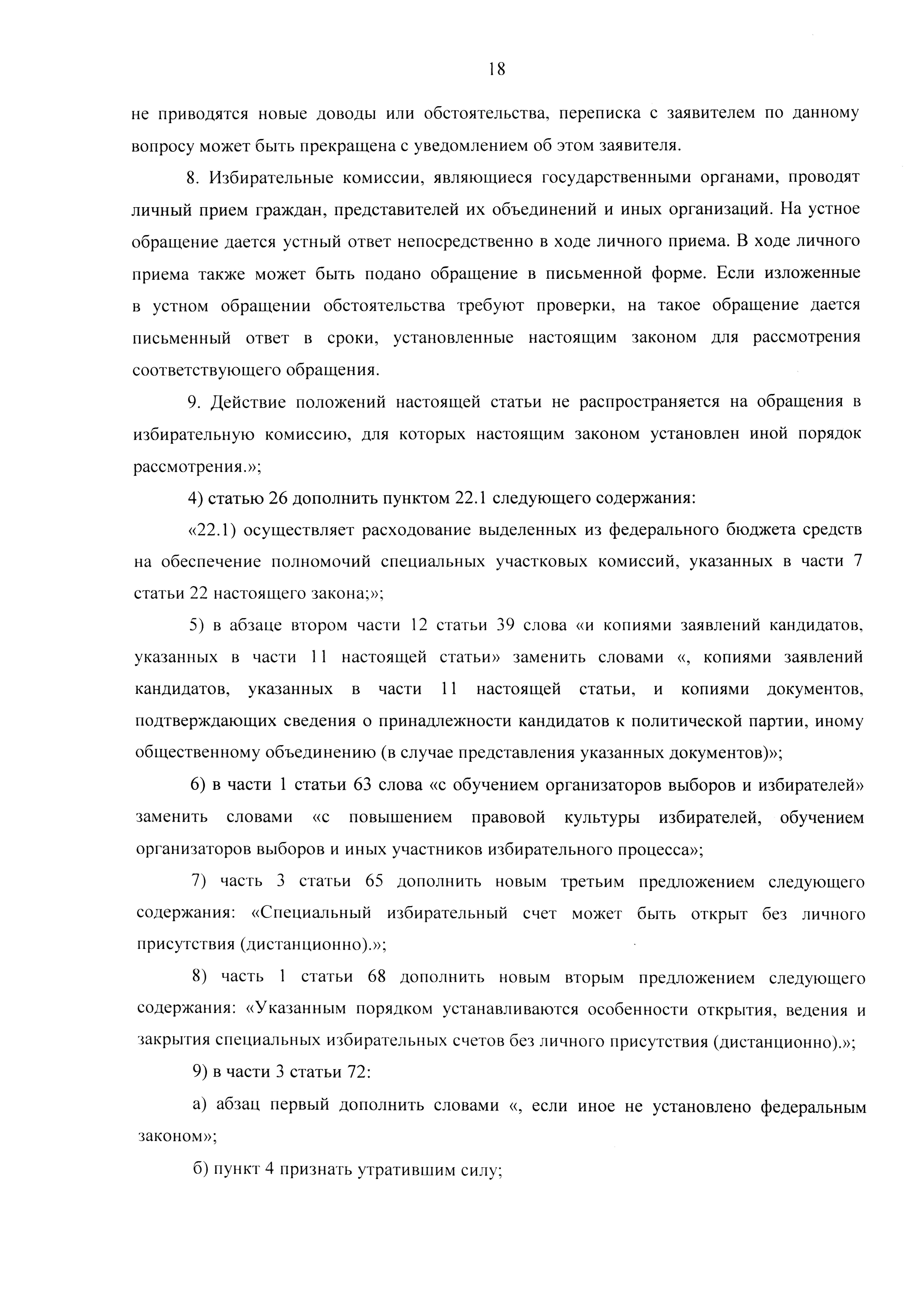 18

не приводятся новые доводы или обстоятельства, переписка с заявителем по данному вопросу может быть прекращена с уведомлением об этом заявителя.

8. Избирательные комиссии, являющиеся государственными органами, проводят личный прием граждан, представителей их объединений и иных организаций. На устное обращение дается устный ответ непосредственно в ходе личного приема. В ходе личного приема также может быть подано обращение в письменной форме. Если изложенные в устном обращении обстоятельства требуют проверки, на такое обращение дается письменный ответ в сроки, установленные настоящим законом для рассмотрения соответствующего обращения.

9. Действие положений настоящей статьи не распространяется на обращения в избирательную комиссию, для которых настоящим законом установлен иной порядок рассмотрения.»;

4) статью 26 дополнить пунктом 22.1 следующего содержания:

«22.1) осуществляет расходование выделенных из федерального бюджета средств на обеспечение полномочий специальных участковых комиссий, указанных в части 7 статьи 22 настоящего закона;»;

5) в абзаце втором части 12 статьи 39 слова «и копиями заявлений кандидатов, указанных в части 11 настоящей статьи» заменить словами «, копиями заявлений кандидатов, указанных в части 11 настоящей статьи, и копиями документов, подтверждающих сведения о принадлежности кандидатов к политической партии, иному общественному объединению (в случае представления указанных документов)»;

6) в части 1 статьи 63 слова «с обучением организаторов выборов и избирателей» заменить словами «с повышением правовой культуры избирателей, обучением организаторов выборов и иных участников избирательного процесса»;

7) часть 3 статьи 65 дополнить новым третьим предложением следующего содержания: «Специальный избирательный счет может быть открыт без личного присутствия (дистанционно).»;

8) часть 1 статьи 68 дополнить новым вторым предложением следующего содержания: «Указанным порядком устанавливаются особенности открытия, ведения и закрытия специальных избирательных счетов без личного присутствия (дистанционно).»;

9) в части 3 статьи 72:

а) абзац первый дополнить словами «, если иное не установлено федеральным законом»;

б) пункт 4 признать утратившим силу;